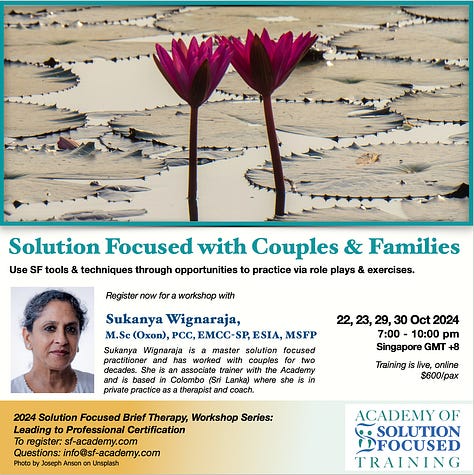 Solution Focused with Couples & Families

Use SF tools & techniques through opportunities to practice via role plays & exercises.

Register now for a workshop with

Sukanya Wignaraja,
M.Sc (Oxon), PCC, EMCC-SP, ESIA, MSFP

Sukanya Wignaraja is a master solution focused practitioner and has worked with couples for two decades. She is an associate trainer with the Academy and is based in Colombo (Sri Lanka) where she is in private practice as a therapist and coach.

22, 23, 29, 30 Oct 2024
7:00 - 10:00 pm
Singapore GMT +8

Training is live, online
$600/pax

2024 Solution Focused Brief Therapy, Workshop Series:
Leading to Professional Certification
To register: sf-academy.com
Questions: info@sf-academy.com
Photo by Joseph Anson on Unsplash

ACADEMY OF
SOLUTION
FOCUSED
TRAINING